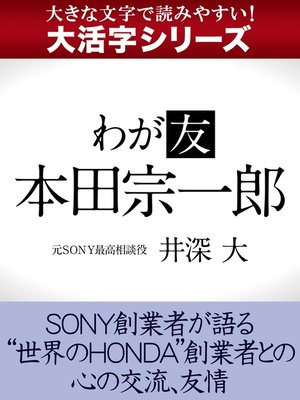 大きな文字で読みやすい!
大活字シリーズ

わが友
本田宗一郎

元SONY最高相談役 井深 大

SONY創業者が語る
“世界のHONDA”創業者との
心の交流、友情